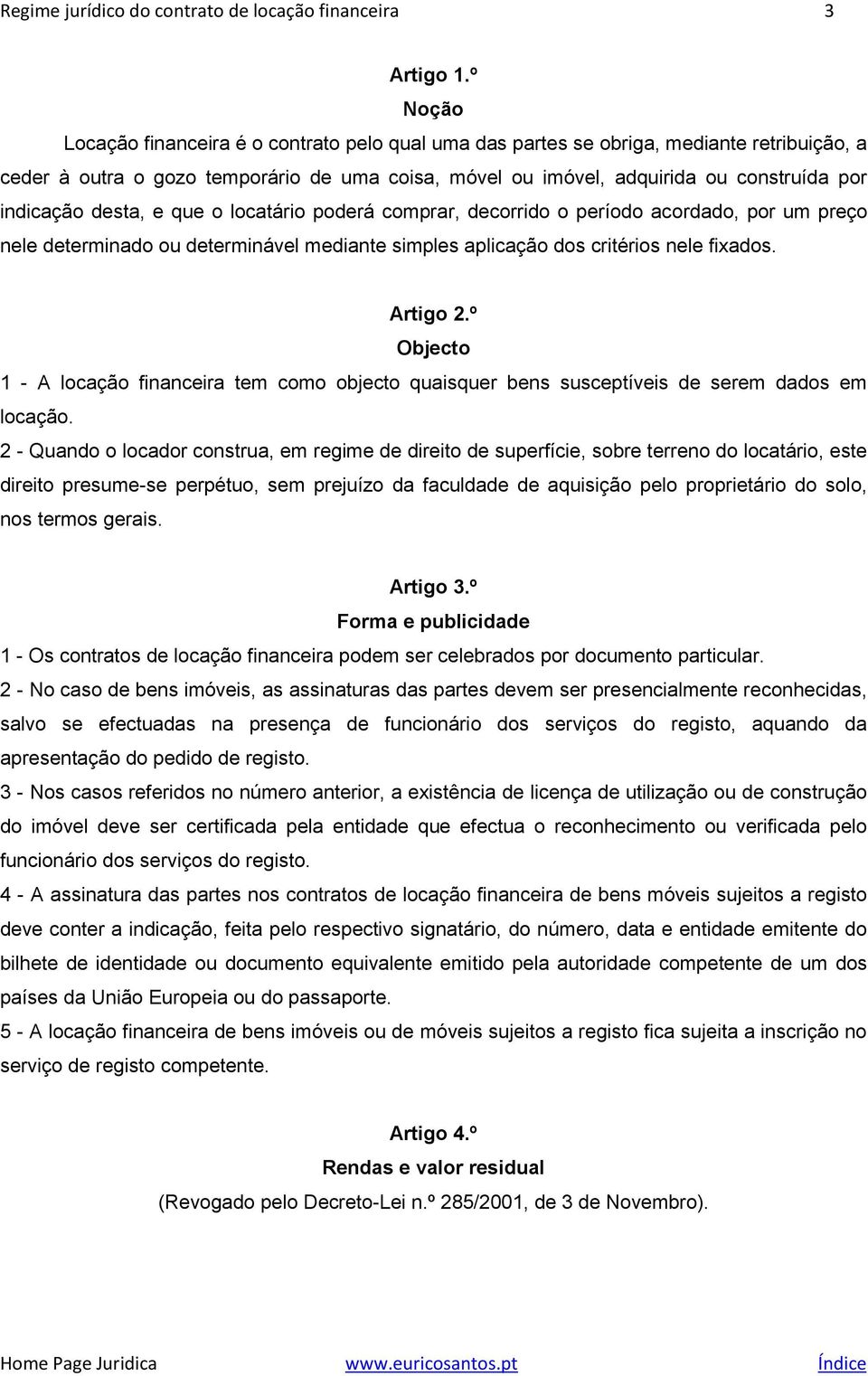 Regime jurídico do contrato de locação financeira 3

Artigo 1.º
Noção
Locação financeira é o contrato pelo qual uma das partes se obriga, mediante retribuição, a ceder à outra o gozo temporário de uma coisa, móvel ou imóvel, adquirida ou construída por indicação desta, e que o locatário poderá comprar, decorrido o período acordado, por um preço nele determinado ou determinável mediante simples aplicação dos critérios nele fixados.

Artigo 2.º
Objecto
1 - A locação financeira tem como objecto quaisquer bens susceptíveis de serem dados em locação.
2 - Quando o locador construa, em regime de direito de superfície, sobre terreno do locatário, este direito presume-se perpétuo, sem prejuízo da faculdade de aquisição pelo proprietário do solo, nos termos gerais.

Artigo 3.º
Forma e publicidade
1 - Os contratos de locação financeira podem ser celebrados por documento particular.
2 - No caso de bens imóveis, as assinaturas das partes devem ser presencialmente reconhecidas, salvo se efectuadas na presença de funcionário dos serviços do registo, aquando da apresentação do pedido de registo.
3 - Nos casos referidos no número anterior, a existência de licença de utilização ou de construção do imóvel deve ser certificada pela entidade que efectua o reconhecimento ou verificada pelo funcionário dos serviços do registo.
4 - A assinatura das partes nos contratos de locação financeira de bens móveis sujeitos a registo deve conter a indicação, feita pelo respectivo signatário, do número, data e entidade emitente do bilhete de identidade ou documento equivalente emitido pela autoridade competente de um dos países da União Europeia ou do passaporte.
5 - A locação financeira de bens imóveis ou de móveis sujeitos a registo fica sujeita a inscrição no serviço de registo competente.

Artigo 4.º
Rendas e valor residual
(Revogado pelo Decreto-Lei n.º 285/2001, de 3 de Novembro).

Home Page Juridica www.euricosantos.pt Índice